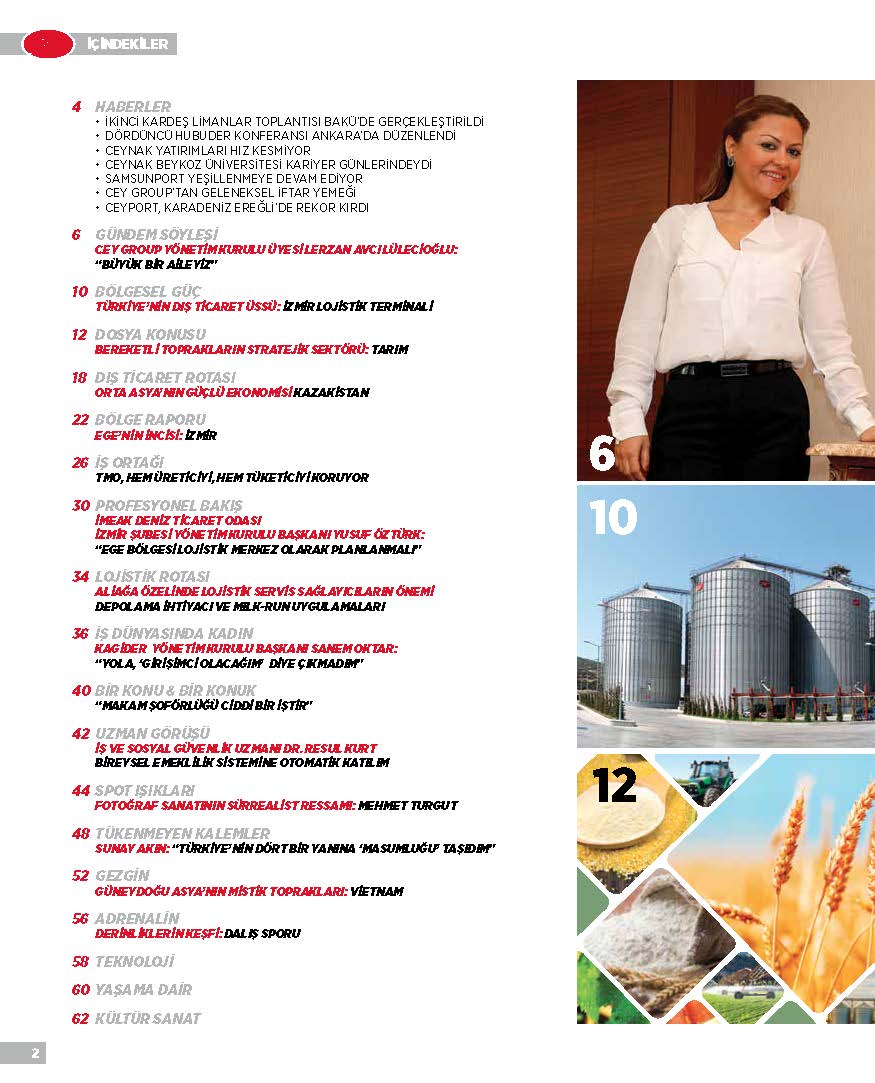 İÇİNDEKİLER

4 HABERLER
• İKİNCİ KARDEŞ LİMANLAR TOPLANTISI BAKÜ'DE GERÇEKLEŞTİRİLDİ
• DÖRDÜNCÜ HUBUDER KONFERANSI ANKARA'DA DÜZENLENDİ
• CEYNAK YATIRIMLARI HIZ KESMİYOR
• CEYNAK BEYKOZ ÜNİVERSİTESİ KARİYER GÜNLERİNDEYDİ
• SAMSUNPORT YEŞİLLENMEYE DEVAM EDİYOR
• CEY GROUP'TAN GELENEKSEL İFTAR YEMEĞİ
• CEYPORT, KARADENİZ EREĞLİ'DE REKOR KIRDI

6 GÜNDEM SÖYLEŞİ
CEY GROUP YÖNETİM KURULU ÜYESİ LERZAN AVCI LÜLECİOĞLU:
"BÜYÜK BİR AİLEYİZ"

10 BÖLGESEL GÜÇ
TÜRKİYE'NİN DIŞ TİCARET ÜSSÜ: İZMİR LOJİSTİK TERMİNALİ

12 DOSYA KONUSU
BEREKETLİ TOPRAKLARIN STRATEJİK SEKTÖRÜ: TARIM

18 DIŞ TİCARET ROTASI
ORTA ASYA'NIN GÜÇLÜ EKONOMİSİ KAZAKİSTAN

22 BÖLGE RAPORU
EGE'NİN İNCİSİ: İZMİR

26 İŞ ORTAĞI
TMO, HEM ÜRETİCİYİ, HEM TÜKETİCİYİ KORUYOR

30 PROFESYONEL BAKIŞ
İMEAK DENİZ TİCARET ODASI
İZMİR ŞUBESİ YÖNETİM KURULU BAŞKANI YUSUF ÖZTÜRK:
"EGE BÖLGESİ LOJİSTİK MERKEZ OLARAK PLANLANMALI"

34 LOJİSTİK ROTASI
ALİAĞA ÖZELİNDE LOJİSTİK SERVİS SAĞLAYICILARIN ÖNEMİ
DEPOLAMA İHTİYACI VE MILK-RUN UYGULAMALARI

36 İŞ DÜNYASINDA KADIN
KAGİDER YÖNETİM KURULU BAŞKANI SANEM OKTAR:
"YOLA, 'GİRİŞİMCİ OLACAĞIM' DİYE ÇIKMADIM"

40 BİR KONU & BİR KONUK
"MAKAM ŞOFÖRLÜĞÜ CİDDİ BİR İŞTİR"

42 UZMAN GÖRÜŞÜ
İŞ VE SOSYAL GÜVENLİK UZMANI DR. RESUL KURT
BİREYSEL EMEKLİLİK SİSTEMİNE OTOMATİK KATILIM

44 SPOT IŞIKLARI
FOTOĞRAF SANATININ SÜRREALİST RESSAMI: MEHMET TURGUT

48 TÜKENMEYEN KALEMLER
SUNAY AKIN: "TÜRKİYE'NİN DÖRT BİR YANINA 'MASUMLUĞU' TAŞIDIM"

52 GEZGİN
GÜNEYDOĞU ASYA'NIN MİSTİK TOPRAKLARI: VİETNAM

56 ADRENALİN
DERİNLİKLERİN KEŞFİ: DALIŞ SPORU

58 TEKNOLOJİ

60 YAŞAMA DAİR

62 KÜLTÜR SANAT

6

10

12

2